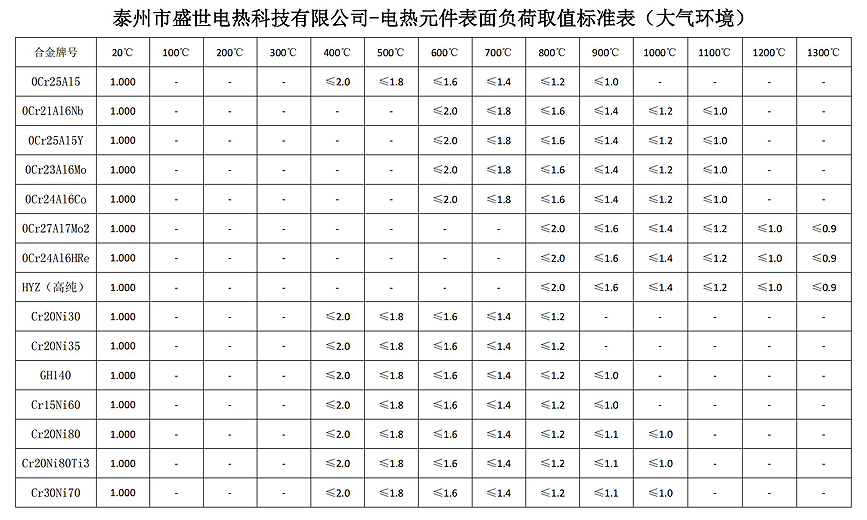 泰州市盛世电热科技有限公司-电热元件表面负荷取值标准表（大气环境）

| 合金牌号 | 20℃ | 100℃ | 200℃ | 300℃ | 400℃ | 500℃ | 600℃ | 700℃ | 800℃ | 900℃ | 1000℃ | 1100℃ | 1200℃ | 1300℃ |
|---|---|---|---|---|---|---|---|---|---|---|---|---|---|---|
| 0Cr25Al5 | 1.000 | - | - | - | ≤2.0 | ≤1.8 | ≤1.6 | ≤1.4 | ≤1.2 | ≤1.0 | - | - | - | - |
| 0Cr21Al6Nb | 1.000 | - | - | - | - | - | ≤2.0 | ≤1.8 | ≤1.6 | ≤1.4 | ≤1.2 | ≤1.0 | - | - |
| 0Cr25Al5Y | 1.000 | - | - | - | - | - | ≤2.0 | ≤1.8 | ≤1.6 | ≤1.4 | ≤1.2 | ≤1.0 | - | - |
| 0Cr23Al6Mo | 1.000 | - | - | - | - | - | ≤2.0 | ≤1.8 | ≤1.6 | ≤1.4 | ≤1.2 | ≤1.0 | - | - |
| 0Cr24Al6Co | 1.000 | - | - | - | - | - | ≤2.0 | ≤1.8 | ≤1.6 | ≤1.4 | ≤1.2 | ≤1.0 | - | - |
| 0Cr27Al7Mo2 | 1.000 | - | - | - | - | - | - | - | ≤2.0 | ≤1.6 | ≤1.4 | ≤1.2 | ≤1.0 | ≤0.9 |
| 0Cr24Al6HRe | 1.000 | - | - | - | - | - | - | - | ≤2.0 | ≤1.6 | ≤1.4 | ≤1.2 | ≤1.0 | ≤0.9 |
| HYZ（高纯） | 1.000 | - | - | - | - | - | - | - | ≤2.0 | ≤1.6 | ≤1.4 | ≤1.2 | ≤1.0 | ≤0.9 |
| Cr20Ni30 | 1.000 | - | - | - | ≤2.0 | ≤1.8 | ≤1.6 | ≤1.4 | ≤1.2 | - | - | - | - | - |
| Cr20Ni35 | 1.000 | - | - | - | ≤2.0 | ≤1.8 | ≤1.6 | ≤1.4 | ≤1.2 | - | - | - | - | - |
| GH140 | 1.000 | - | - | - | ≤2.0 | ≤1.8 | ≤1.6 | ≤1.4 | ≤1.2 | ≤1.0 | - | - | - | - |
| Cr15Ni60 | 1.000 | - | - | - | ≤2.0 | ≤1.8 | ≤1.6 | ≤1.4 | ≤1.2 | ≤1.0 | - | - | - | - |
| Cr20Ni80 | 1.000 | - | - | - | ≤2.0 | ≤1.8 | ≤1.6 | ≤1.4 | ≤1.2 | ≤1.1 | ≤1.0 | - | - | - |
| Cr20Ni80Ti3 | 1.000 | - | - | - | ≤2.0 | ≤1.8 | ≤1.6 | ≤1.4 | ≤1.2 | ≤1.1 | ≤1.0 | - | - | - |
| Cr30Ni70 | 1.000 | - | - | - | ≤2.0 | ≤1.8 | ≤1.6 | ≤1.4 | ≤1.2 | ≤1.1 | ≤1.0 | - | - | - |